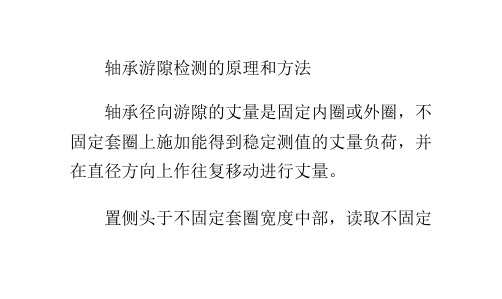 轴承游隙检测的原理和方法

轴承径向游隙的丈量是固定内圈或外圈，不固定套圈上施加能得到稳定测值的丈量负荷，并在直径方向上作往复移动进行丈量。

置侧头于不固定套圈宽度中部，读取不固定